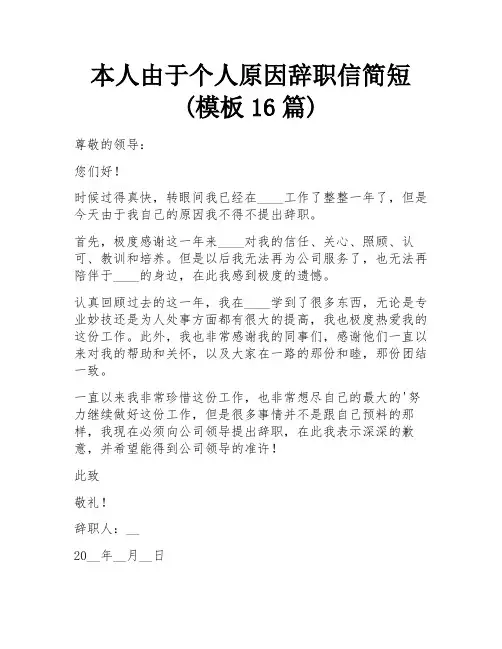 本人由于个人原因辞职信简短（模板 16 篇）

尊敬的领导：

您们好！

时候过得真快，转眼间我已经在____工作了整整一年了，但是今天由于我自己的原因我不得不提出辞职。

首先，极度感谢这一年来____对我的信任、关心、照顾、认可、教训和培养。但是以后我无法再为公司服务了，也无法再陪伴于____的身边，在此我感到极度的遗憾。

认真回顾过去的这一年，我在____学到了很多东西，无论是专业妙技还是为人处事方面都有很大的提高，我也极度热爱我的这份工作。此外，我也非常感谢我的同事们，感谢他们一直以来对我的帮助和关怀，以及大家在一路的那份和睦，那份团结一致。

一直以来我非常珍惜这份工作，也非常想尽自己的最大的'努力继续做好这份工作，但是很多事情并不是跟自己预料的那样，我现在必须向公司领导提出辞职，在此我表示深深的歉意，并希望能得到公司领导的准许！

此致

敬礼！

辞职人：__

20__年__月__日